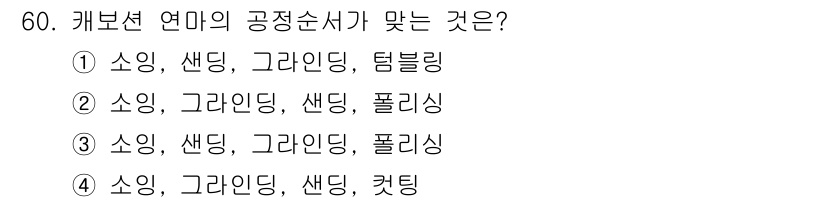 60. 캐보션 연마의 공정순서가 맞는 것은?

① 소잉, 샌딩, 그라인딩, 텀블링

② 소잉, 그라인딩, 샌딩, 폴리싱

③ 소잉, 샌딩, 그라인딩, 폴리싱

④ 소잉, 그라인딩, 샌딩, 컷팅